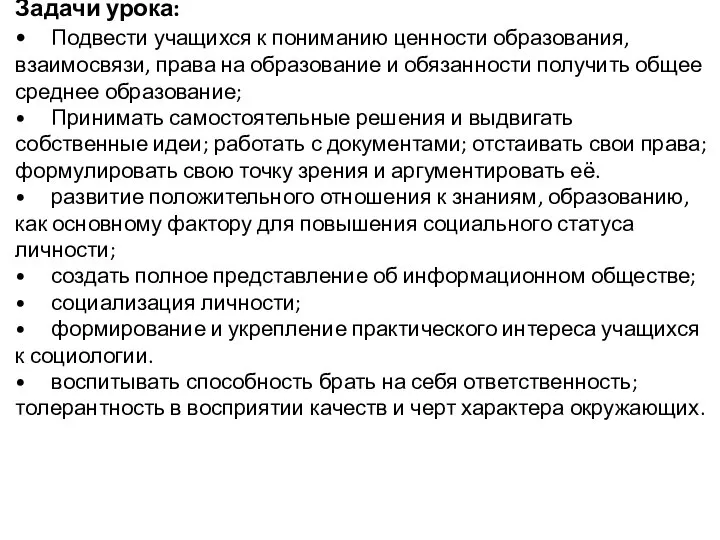 Задачи урока:
• Подвести учащихся к пониманию ценности образования, взаимосвязи, права на образование и обязанности получить общее среднее образование;
• Принимать самостоятельные решения и выдвигать собственные идеи; работать с документами; отстаивать свои права; формулировать свою точку зрения и аргументировать её.
• развитие положительного отношения к знаниям, образованию, как основному фактору для повышения социального статуса личности;
• создать полное представление об информационном обществе;
• социализация личности;
• формирование и укрепление практического интереса учащихся к социологии.
• воспитывать способность брать на себя ответственность; толерантность в восприятии качеств и черт характера окружающих.